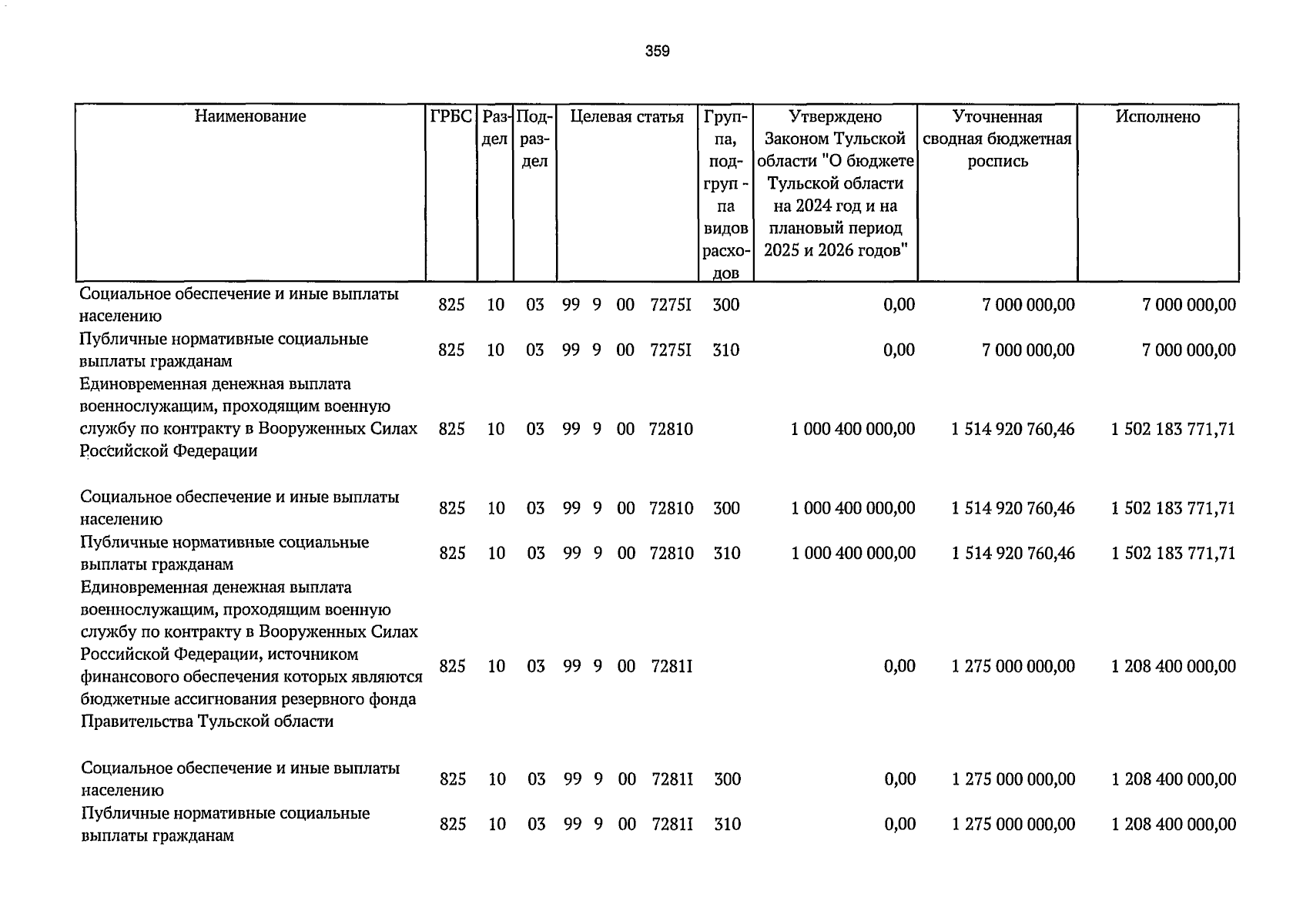 359

| Наименование | ГРБС | Раздел | Подраздел | Целевая статья | Группа, подгруп - па видов расходов | Утверждено Законом Тульской области "О бюджете Тульской области на 2024 год и на плановый период 2025 и 2026 годов" | Уточненная сводная бюджетная роспись | Исполнено |
|---|---|---|---|---|---|---|---|---|
| Социальное обеспечение и иные выплаты населению | 825 | 10 | 03 | 99 9 00 7275I | 300 | 0,00 | 7 000 000,00 | 7 000 000,00 |
| Публичные нормативные социальные выплаты гражданам | 825 | 10 | 03 | 99 9 00 7275I | 310 | 0,00 | 7 000 000,00 | 7 000 000,00 |
| Единовременная денежная выплата военнослужащим, проходящим военную службу по контракту в Вооруженных Силах Российской Федерации | 825 | 10 | 03 | 99 9 00 72810 | | 1 000 400 000,00 | 1 514 920 760,46 | 1 502 183 771,71 |
| Социальное обеспечение и иные выплаты населению | 825 | 10 | 03 | 99 9 00 72810 | 300 | 1 000 400 000,00 | 1 514 920 760,46 | 1 502 183 771,71 |
| Публичные нормативные социальные выплаты гражданам | 825 | 10 | 03 | 99 9 00 72810 | 310 | 1 000 400 000,00 | 1 514 920 760,46 | 1 502 183 771,71 |
| Единовременная денежная выплата военнослужащим, проходящим военную службу по контракту в Вооруженных Силах Российской Федерации, источником финансового обеспечения которых являются бюджетные ассигнования резервного фонда Правительства Тульской области | 825 | 10 | 03 | 99 9 00 7281I | | 0,00 | 1 275 000 000,00 | 1 208 400 000,00 |
| Социальное обеспечение и иные выплаты населению | 825 | 10 | 03 | 99 9 00 7281I | 300 | 0,00 | 1 275 000 000,00 | 1 208 400 000,00 |
| Публичные нормативные социальные выплаты гражданам | 825 | 10 | 03 | 99 9 00 7281I | 310 | 0,00 | 1 275 000 000,00 | 1 208 400 000,00 |